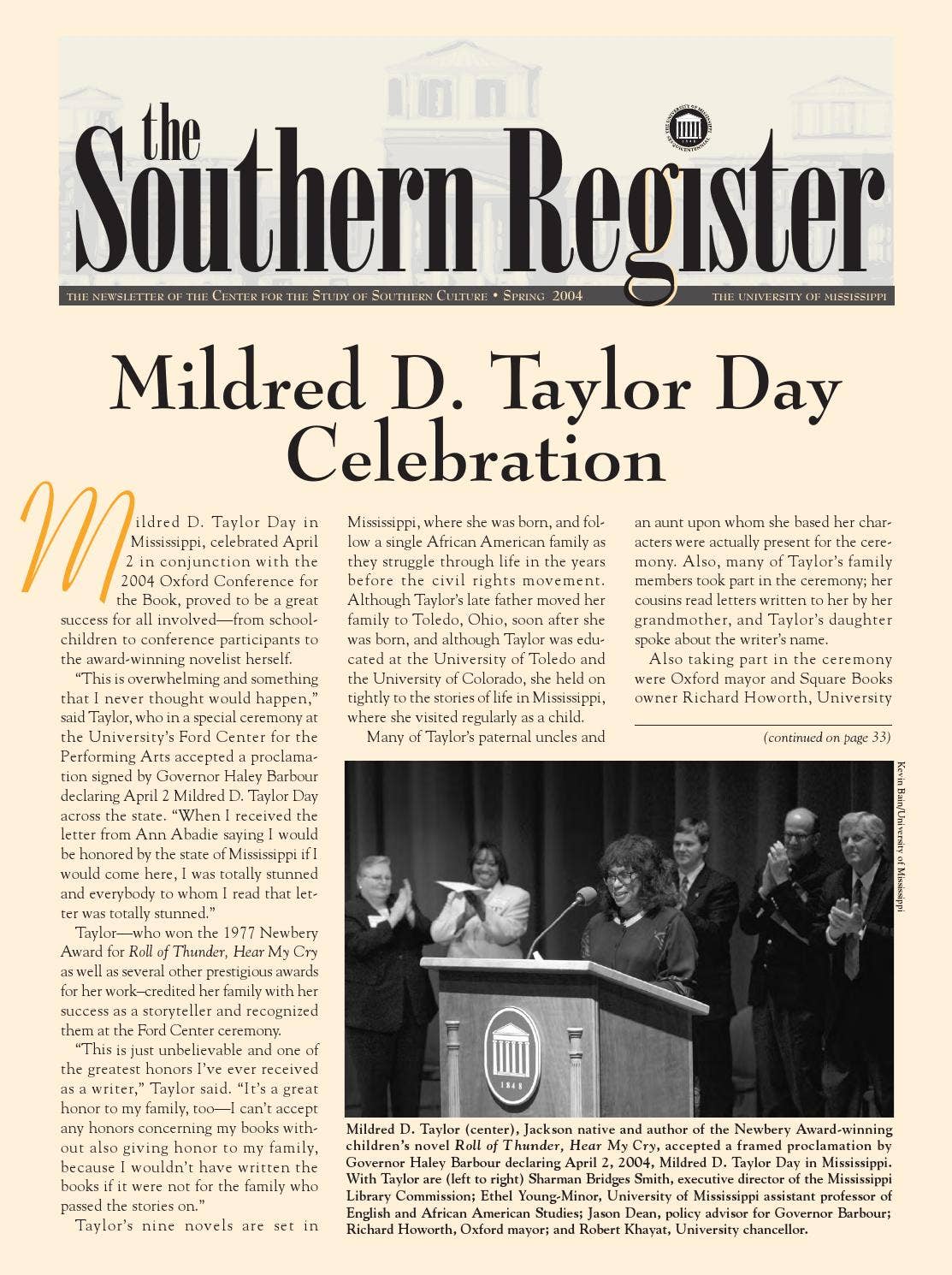 the Southern Register

THE NEWSLETTER OF THE CENTER FOR THE STUDY OF SOUTHERN CULTURE • SPRING 2004 THE UNIVERSITY OF MISSISSIPPI

Mildred D. Taylor Day Celebration

Mildred D. Taylor Day in Mississippi, celebrated April 2 in conjunction with the 2004 Oxford Conference for the Book, proved to be a great success for all involved—from schoolchildren to conference participants to the award-winning novelist herself.

"This is overwhelming and something that I never thought would happen," said Taylor, who in a special ceremony at the University's Ford Center for the Performing Arts accepted a proclamation signed by Governor Haley Barbour declaring April 2 Mildred D. Taylor Day across the state. "When I received the letter from Ann Abadie saying I would be honored by the state of Mississippi if I would come here, I was totally stunned and everybody to whom I read that letter was totally stunned."

Taylor—who won the 1977 Newbery Award for Roll of Thunder, Hear My Cry as well as several other prestigious awards for her work–credited her family with her success as a storyteller and recognized them at the Ford Center ceremony.

"This is just unbelievable and one of the greatest honors I've ever received as a writer," Taylor said. "It's a great honor to my family, too—I can't accept any honors concerning my books without also giving honor to my family, because I wouldn't have written the books if it were not for the family who passed the stories on."

Taylor's nine novels are set in Mississippi, where she was born, and follow a single African American family as they struggle through life in the years before the civil rights movement. Although Taylor's late father moved her family to Toledo, Ohio, soon after she was born, and although Taylor was educated at the University of Toledo and the University of Colorado, she held on tightly to the stories of life in Mississippi, where she visited regularly as a child.

Many of Taylor's paternal uncles and an aunt upon whom she based her characters were actually present for the ceremony. Also, many of Taylor's family members took part in the ceremony; her cousins read letters written to her by her grandmother, and Taylor's daughter spoke about the writer's name.

Also taking part in the ceremony were Oxford mayor and Square Books owner Richard Howorth, University

(continued on page 33)

Kevin Bain/University of Mississippi

1848

Mildred D. Taylor (center), Jackson native and author of the Newbery Award-winning children's novel Roll of Thunder, Hear My Cry, accepted a framed proclamation by Governor Haley Barbour declaring April 2, 2004, Mildred D. Taylor Day in Mississippi. With Taylor are (left to right) Sharman Bridges Smith, executive director of the Mississippi Library Commission; Ethel Young-Minor, University of Mississippi assistant professor of English and African American Studies; Jason Dean, policy advisor for Governor Barbour; Richard Howorth, Oxford mayor; and Robert Khayat, University chancellor.